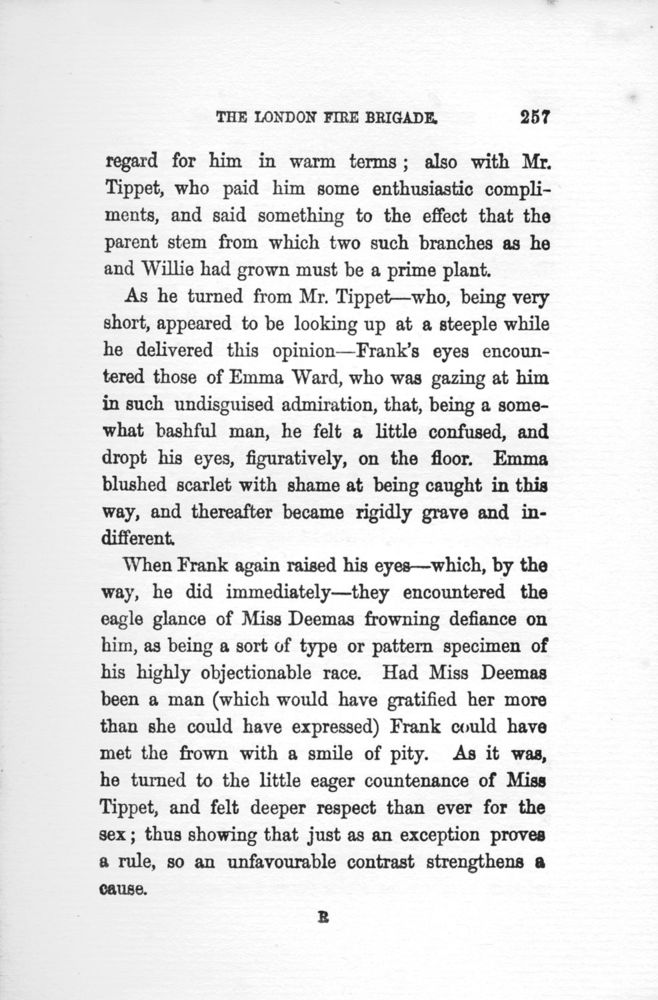 THE LONDON FIRE BRIGADE. 257

regard for him in warm terms; also with Mr. Tippet, who paid him some enthusiastic compliments, and said something to the effect that the parent stem from which two such branches as he and Willie had grown must be a prime plant.

As he turned from Mr. Tippet—who, being very short, appeared to be looking up at a steeple while he delivered this opinion—Frank's eyes encountered those of Emma Ward, who was gazing at him in such undisguised admiration, that, being a somewhat bashful man, he felt a little confused, and dropt his eyes, figuratively, on the floor. Emma blushed scarlet with shame at being caught in this way, and thereafter became rigidly grave and indifferent.

When Frank again raised his eyes—which, by the way, he did immediately—they encountered the eagle glance of Miss Deemas frowning defiance on him, as being a sort of type or pattern specimen of his highly objectionable race. Had Miss Deemas been a man (which would have gratified her more than she could have expressed) Frank could have met the frown with a smile of pity. As it was, he turned to the little eager countenance of Miss Tippet, and felt deeper respect than ever for the sex; thus showing that just as an exception proves a rule, so an unfavourable contrast strengthens a cause.

R